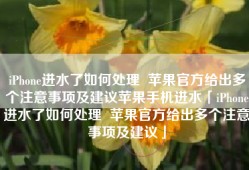 iPhone进水了如何处理 苹果官方给出多个注意事项及建议苹果手机进水「iPhone进水了如何处理 苹果官方给出多个注意事项及建议」